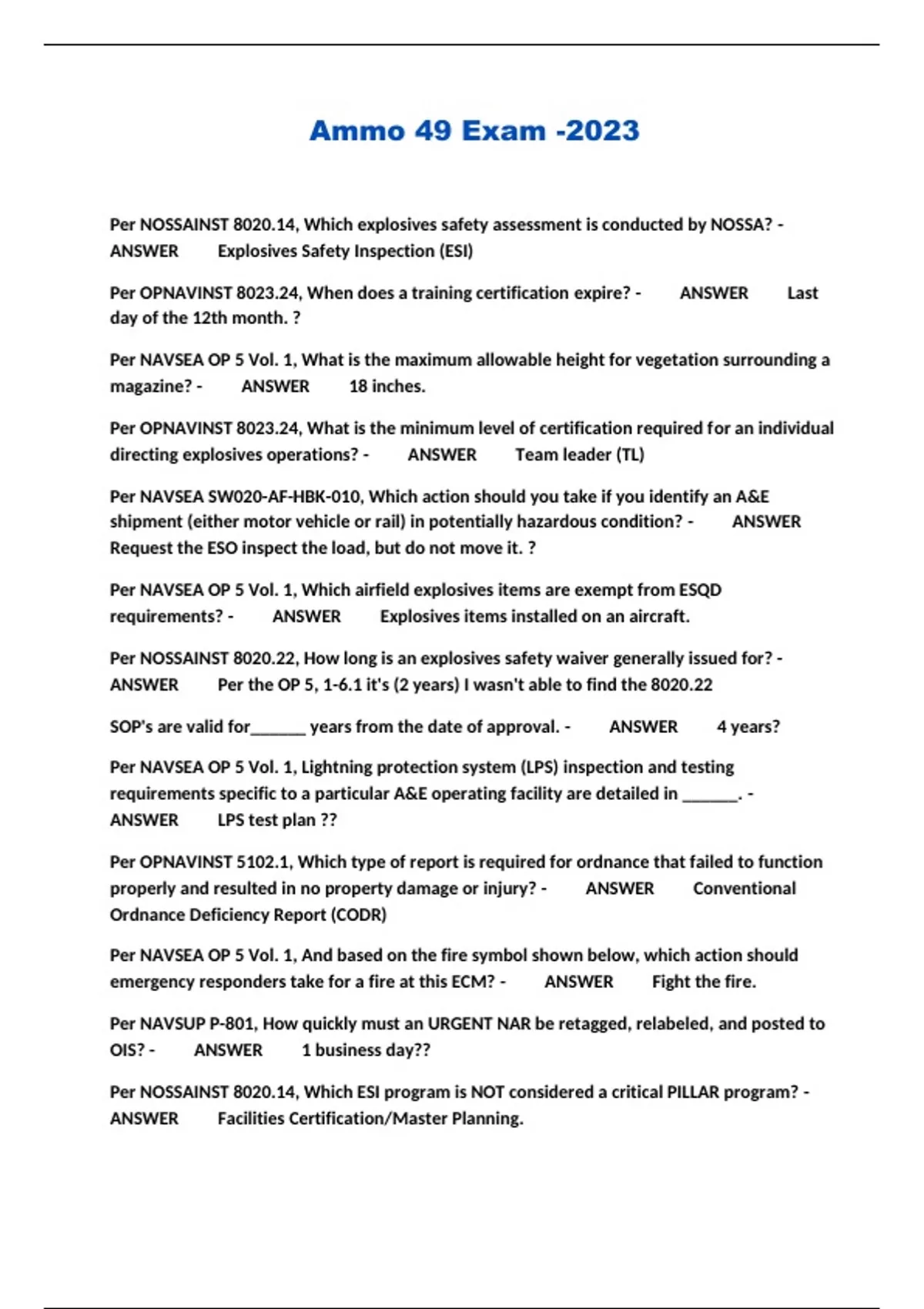 Ammo 49 Exam -2023

Per NOSSAINST 8020.14, Which explosives safety assessment is conducted by NOSSA? - ANSWER Explosives Safety Inspection (ESI)

Per OPNAVINST 8023.24, When does a training certification expire? - ANSWER Last day of the 12th month. ?

Per NAVSEA OP 5 Vol. 1, What is the maximum allowable height for vegetation surrounding a magazine? - ANSWER 18 inches.

Per OPNAVINST 8023.24, What is the minimum level of certification required for an individual directing explosives operations? - ANSWER Team leader (TL)

Per NAVSEA SW020-AF-HBK-010, Which action should you take if you identify an A&E shipment (either motor vehicle or rail) in potentially hazardous condition? - ANSWER Request the ESO inspect the load, but do not move it. ?

Per NAVSEA OP 5 Vol. 1, Which airfield explosives items are exempt from ESQD requirements? - ANSWER Explosives items installed on an aircraft.

Per NOSSAINST 8020.22, How long is an explosives safety waiver generally issued for? - ANSWER Per the OP 5, 1-6.1 it's (2 years) I wasn't able to find the 8020.22

SOP's are valid for______ years from the date of approval. - ANSWER 4 years?

Per NAVSEA OP 5 Vol. 1, Lightning protection system (LPS) inspection and testing requirements specific to a particular A&E operating facility are detailed in ______. - ANSWER LPS test plan ??

Per OPNAVINST 5102.1, Which type of report is required for ordnance that failed to function properly and resulted in no property damage or injury? - ANSWER Conventional Ordnance Deficiency Report (CODR)

Per NAVSEA OP 5 Vol. 1, And based on the fire symbol shown below, which action should emergency responders take for a fire at this ECM? - ANSWER Fight the fire.

Per NAVSUP P-801, How quickly must an URGENT NAR be retagged, relabeled, and posted to OIS? - ANSWER 1 business day??

Per NOSSAINST 8020.14, Which ESI program is NOT considered a critical PILLAR program? - ANSWER Facilities Certification/Master Planning.